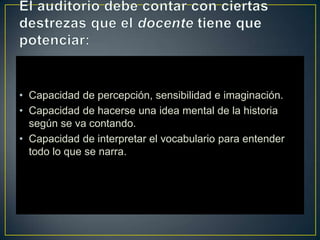 El auditorio debe contar con ciertas destrezas que el docente tiene que potenciar:

• Capacidad de percepción, sensibilidad e imaginación.
• Capacidad de hacerse una idea mental de la historia según se va contando.
• Capacidad de interpretar el vocabulario para entender todo lo que se narra.